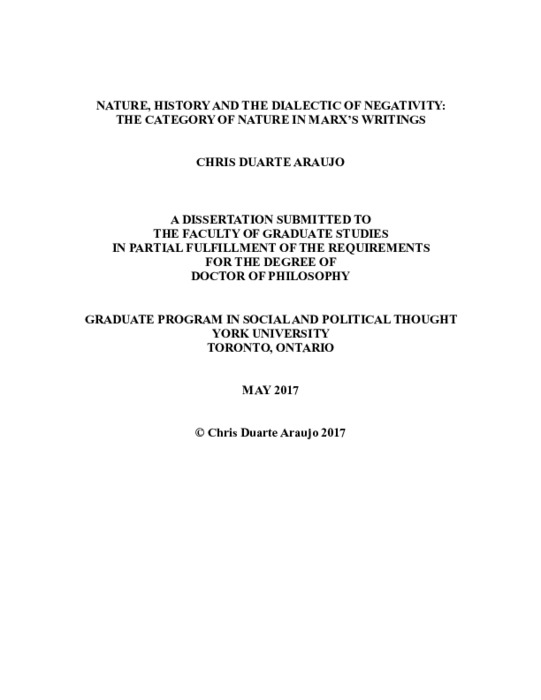 NATURE, HISTORY AND THE DIALECTIC OF NEGATIVITY:
THE CATEGORY OF NATURE IN MARX'S WRITINGS

CHRIS DUARTE ARAUJO

A DISSERTATION SUBMITTED TO
THE FACULTY OF GRADUATE STUDIES
IN PARTIAL FULFILLMENT OF THE REQUIREMENTS
FOR THE DEGREE OF
DOCTOR OF PHILOSOPHY

GRADUATE PROGRAM IN SOCIAL AND POLITICAL THOUGHT
YORK UNIVERSITY
TORONTO, ONTARIO

MAY 2017

© Chris Duarte Araujo 2017